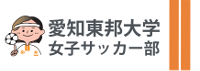 愛知東邦大学
女子サッカー部